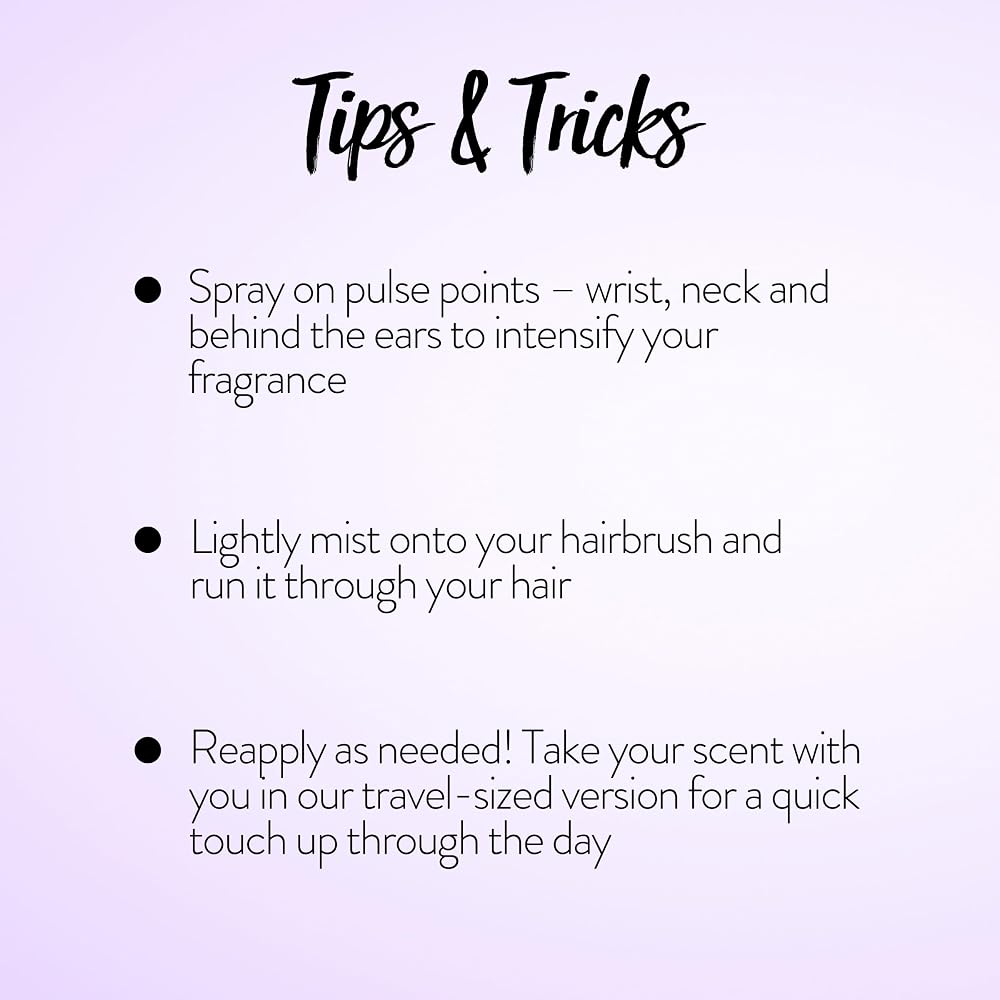 Tips & Tricks

• Spray on pulse points – wrist, neck and behind the ears to intensify your fragrance

• Lightly mist onto your hairbrush and run it through your hair

• Reapply as needed! Take your scent with you in our travel-sized version for a quick touch up through the day